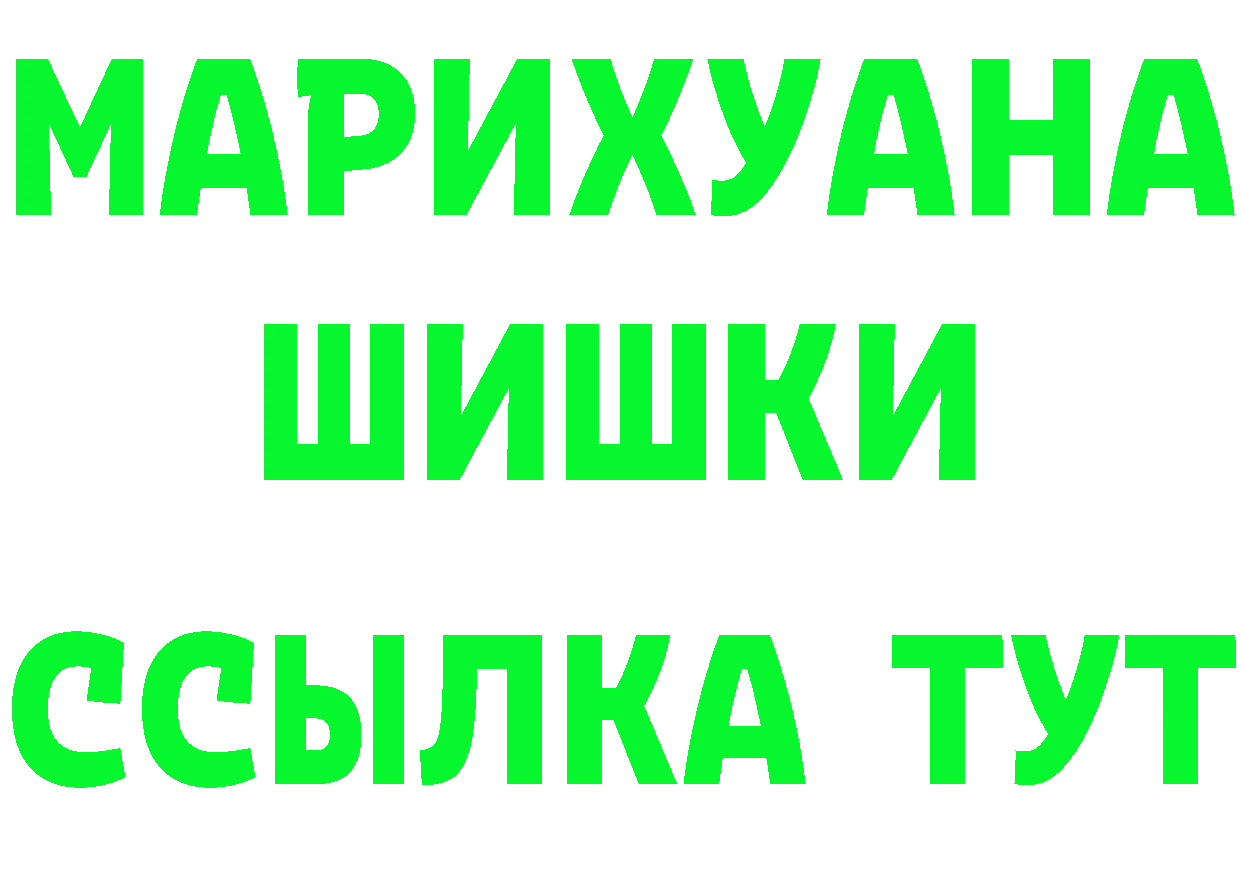 МАРИХУАНА
ШИШКИ
ССЫЛКА ТУТ